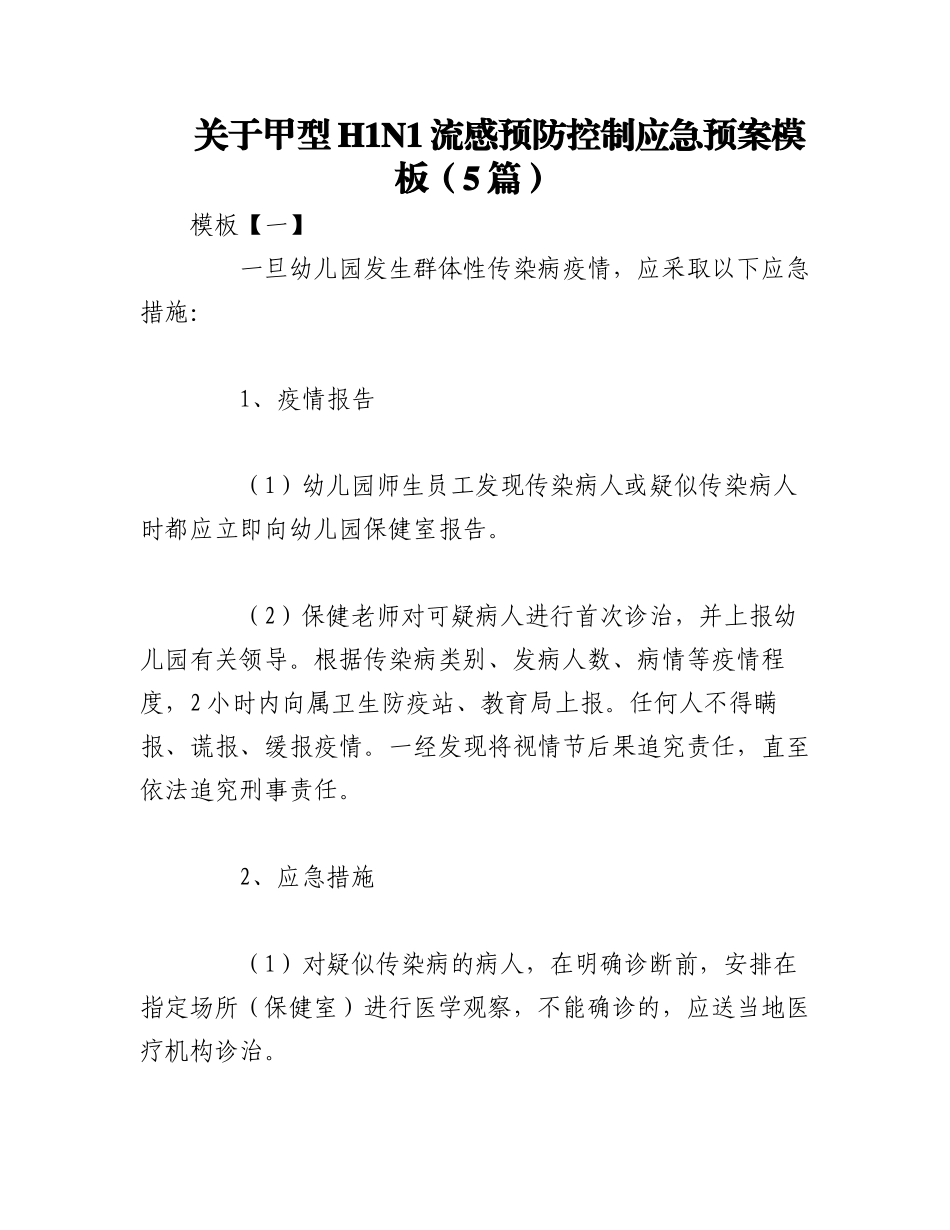 关于甲型H1N1流感预防控制应急预案模板（5篇）

模板【一】

一旦幼儿园发生群体性传染病疫情，应采取以下应急措施:

1、疫情报告

（1）幼儿园师生员工发现传染病人或疑似传染病人时都应立即向幼儿园保健室报告。

（2）保健老师对可疑病人进行首次诊治，并上报幼儿园有关领导。根据传染病类别、发病人数、病情等疫情程度，2小时内向属卫生防疫站、教育局上报。任何人不得瞒报、谎报、缓报疫情。一经发现将视情节后果追究责任，直至依法追究刑事责任。

2、应急措施

（1）对疑似传染病的病人，在明确诊断前，安排在指定场所（保健室）进行医学观察，不能确诊的，应送当地医疗机构诊治。